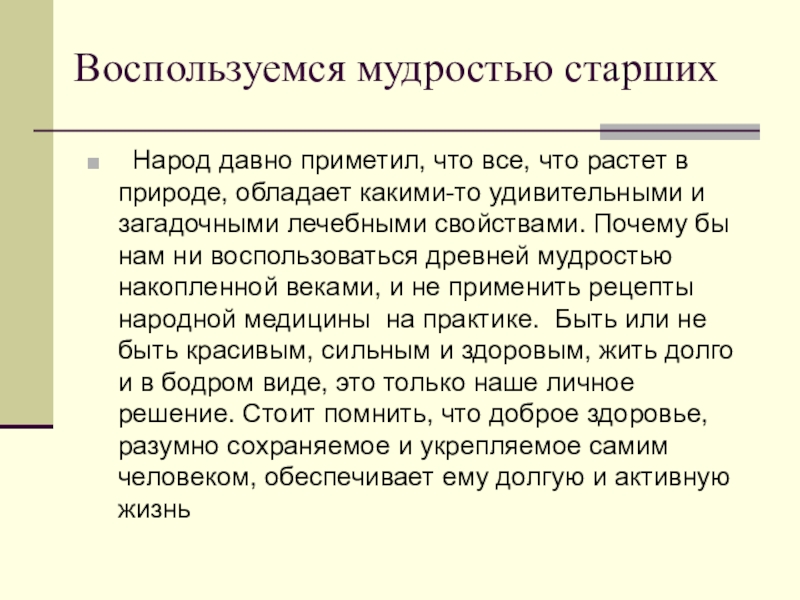 Воспользуемся мудростью старших

Народ давно приметил, что все, что растет в природе, обладает какими-то удивительными и загадочными лечебными свойствами. Почему бы нам ни воспользоваться древней мудростью накопленной веками, и не применить рецепты народной медицины  на практике.  Быть или не быть красивым, сильным и здоровым, жить долго и в бодром виде, это только наше личное решение. Стоит помнить, что доброе здоровье, разумно сохраняемое и укрепляемое самим человеком, обеспечивает ему долгую и активную жизнь